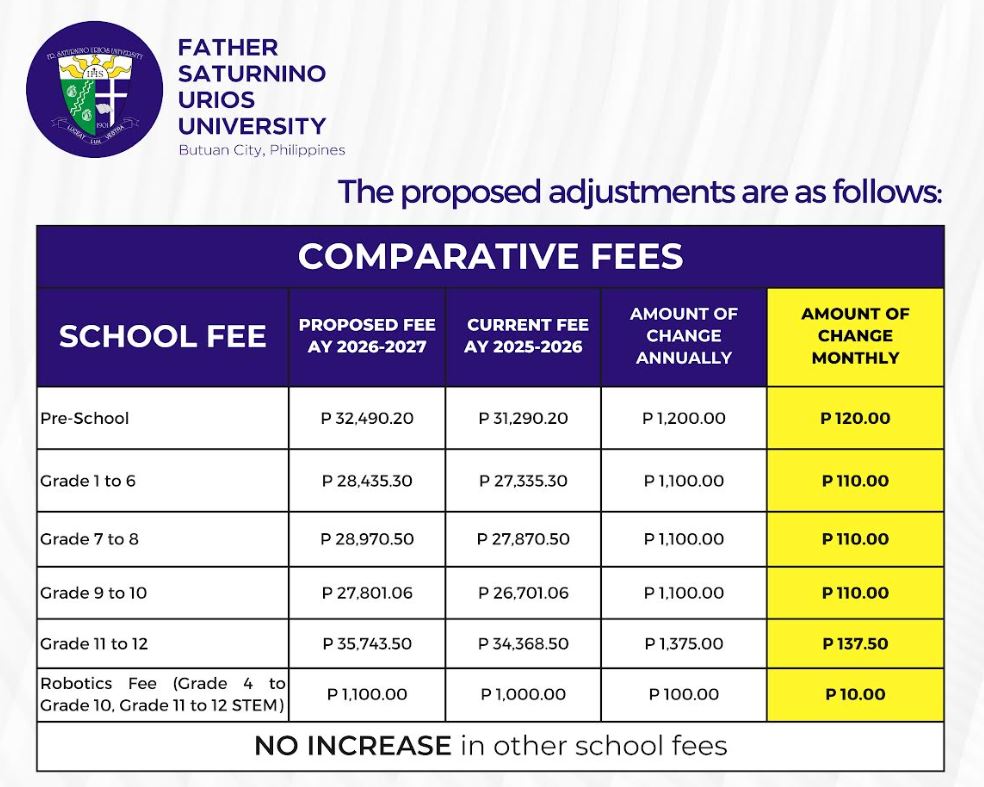 FR. SATURNINO URIOS UNIVERSITY
IHS
1901
LUCEAT LUX VESTRA

FATHER SATURNINO URIOS UNIVERSITY
Butuan City, Philippines

The proposed adjustments are as follows:

COMPARATIVE FEES

| SCHOOL FEE | PROPOSED FEE AY 2026-2027 | CURRENT FEE AY 2025-2026 | AMOUNT OF CHANGE ANNUALLY | AMOUNT OF CHANGE MONTHLY |
|---|---|---|---|---|
| Pre-School | P 32,490.20 | P 31,290.20 | P 1,200.00 | P 120.00 |
| Grade 1 to 6 | P 28,435.30 | P 27,335.30 | P 1,100.00 | P 110.00 |
| Grade 7 to 8 | P 28,970.50 | P 27,870.50 | P 1,100.00 | P 110.00 |
| Grade 9 to 10 | P 27,801.06 | P 26,701.06 | P 1,100.00 | P 110.00 |
| Grade 11 to 12 | P 35,743.50 | P 34,368.50 | P 1,375.00 | P 137.50 |
| Robotics Fee (Grade 4 to Grade 10, Grade 11 to 12 STEM) | P 1,100.00 | P 1,000.00 | P 100.00 | P 10.00 |

NO INCREASE in other school fees